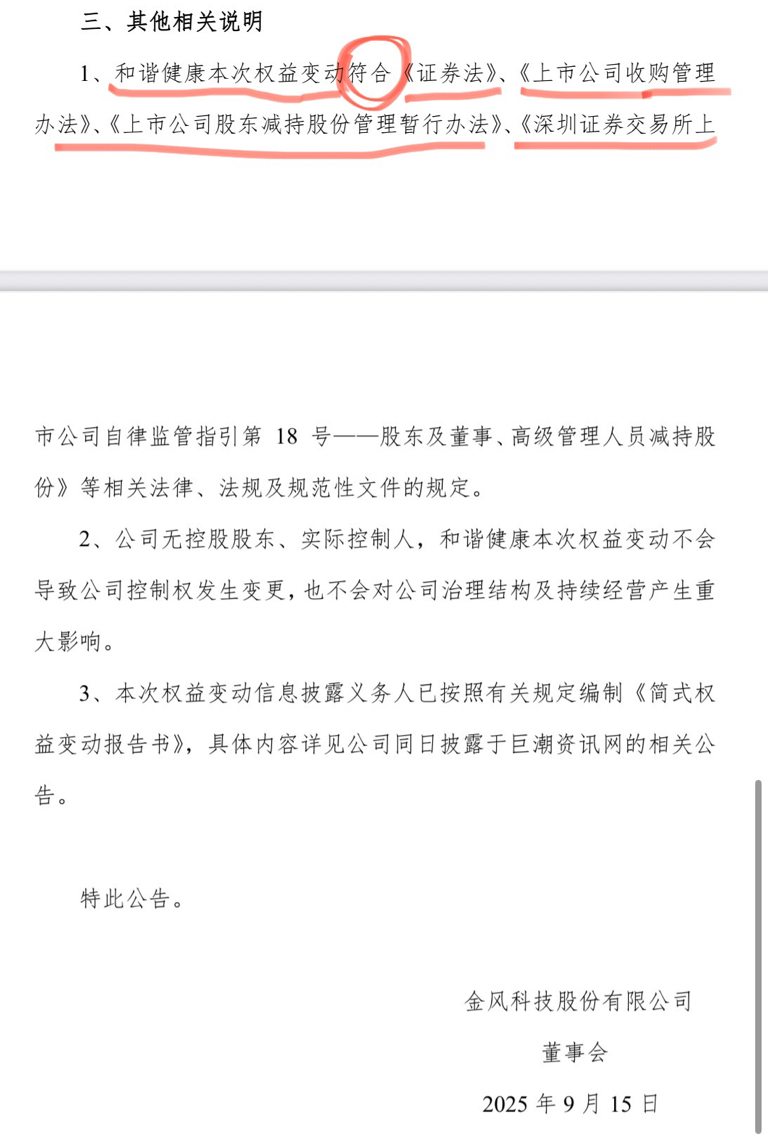 三、其他相关说明

1、和谐健康本次权益变动符合《证券法》、《上市公司收购管理办法》、《上市公司股东减持股份管理暂行办法》、《深圳证券交易所上市公司自律监管指引第 18 号——股东及董事、高级管理人员减持股份》等相关法律、法规及规范性文件的规定。

2、公司无控股股东、实际控制人，和谐健康本次权益变动不会导致公司控制权发生变更，也不会对公司治理结构及持续经营产生重大影响。

3、本次权益变动信息披露义务人已按照有关规定编制《简式权益变动报告书》，具体内容详见公司同日披露于巨潮资讯网的相关公告。

特此公告。

金风科技股份有限公司

董事会

2025 年 9 月 15 日